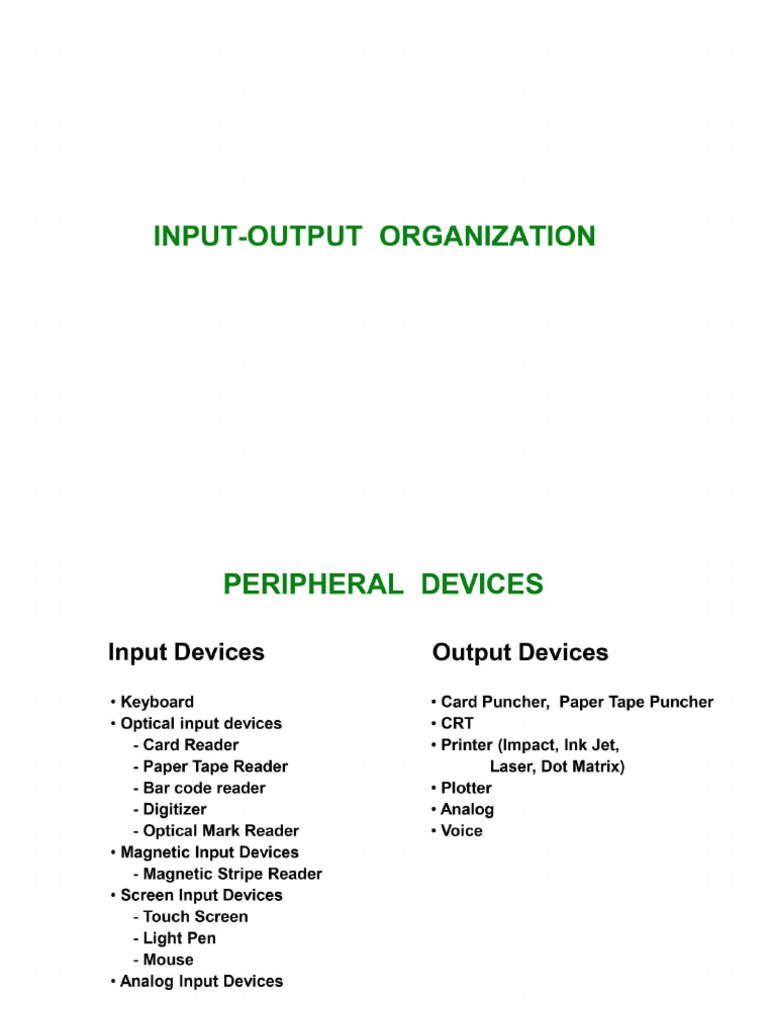 INPUT-OUTPUT ORGANIZATION

PERIPHERAL DEVICES

Input Devices

• Keyboard
• Optical input devices
- Card Reader
- Paper Tape Reader
- Bar code reader
- Digitizer
- Optical Mark Reader
• Magnetic Input Devices
- Magnetic Stripe Reader
• Screen Input Devices
- Touch Screen
- Light Pen
- Mouse
• Analog Input Devices

Output Devices

• Card Puncher, Paper Tape Puncher
• CRT
• Printer (Impact, Ink Jet, Laser, Dot Matrix)
• Plotter
• Analog
• Voice